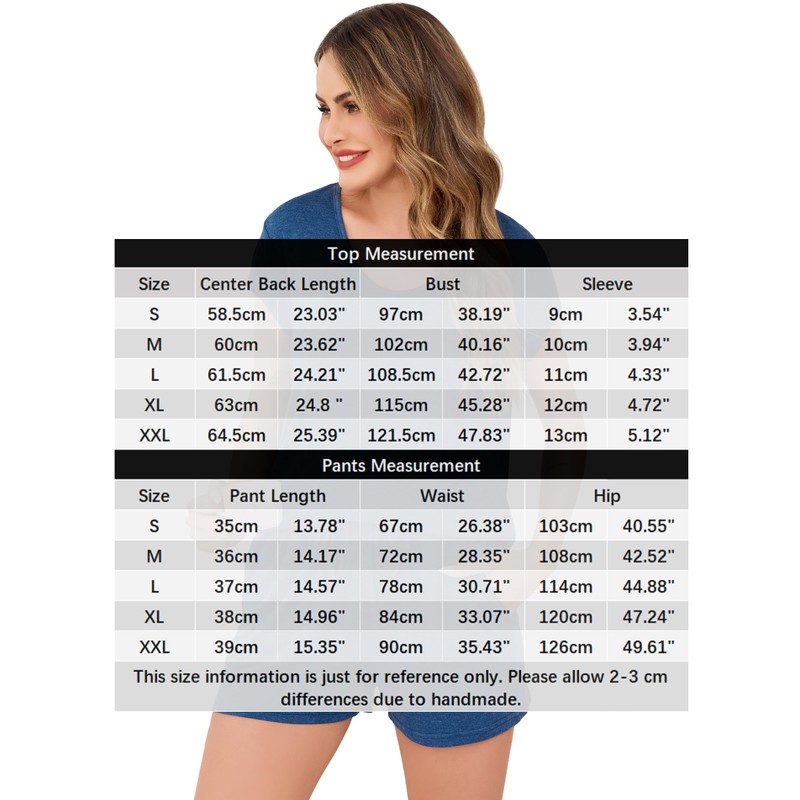 Top Measurement

| Size | Center Back Length | | Bust | | Sleeve | |
|---|---|---|---|---|---|---|
| S | 58.5cm | 23.03" | 97cm | 38.19" | 9cm | 3.54" |
| M | 60cm | 23.62" | 102cm | 40.16" | 10cm | 3.94" |
| L | 61.5cm | 24.21" | 108.5cm | 42.72" | 11cm | 4.33" |
| XL | 63cm | 24.8 " | 115cm | 45.28" | 12cm | 4.72" |
| XXL | 64.5cm | 25.39" | 121.5cm | 47.83" | 13cm | 5.12" |

Pants Measurement

| Size | Pant Length | | Waist | | Hip | |
|---|---|---|---|---|---|---|
| S | 35cm | 13.78" | 67cm | 26.38" | 103cm | 40.55" |
| M | 36cm | 14.17" | 72cm | 28.35" | 108cm | 42.52" |
| L | 37cm | 14.57" | 78cm | 30.71" | 114cm | 44.88" |
| XL | 38cm | 14.96" | 84cm | 33.07" | 120cm | 47.24" |
| XXL | 39cm | 15.35" | 90cm | 35.43" | 126cm | 49.61" |

This size information is just for reference only. Please allow 2-3 cm differences due to handmade.